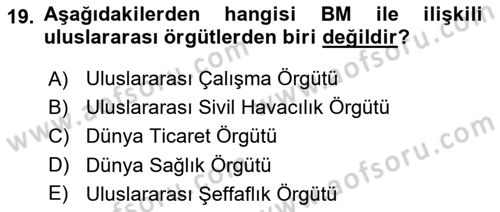 19. Aşağıdakilerden hangisi BM ile ilişkili uluslararası örgütlerden biri değildir?

A) Uluslararası Çalışma Örgütü
B) Uluslararası Sivil Havacılık Örgütü
C) Dünya Ticaret Örgütü
D) Dünya Sağlık Örgütü
E) Uluslararası Şeffaflık Örgütü

www.aofsoru.com